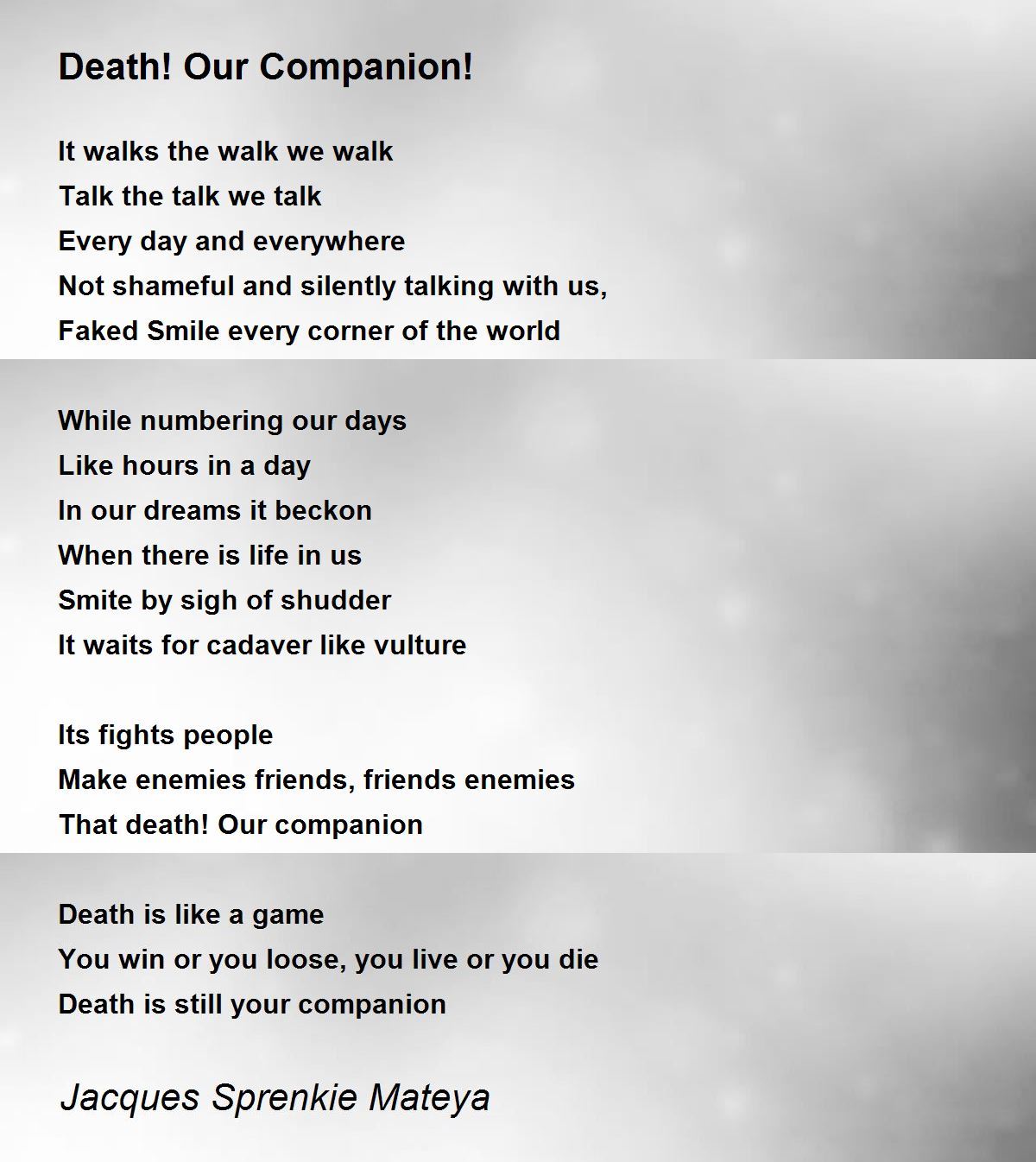 Death! Our Companion!

It walks the walk we walk
Talk the talk we talk
Every day and everywhere
Not shameful and silently talking with us,
Faked Smile every corner of the world

While numbering our days
Like hours in a day
In our dreams it beckon
When there is life in us
Smite by sigh of shudder
It waits for cadaver like vulture

Its fights people
Make enemies friends, friends enemies
That death! Our companion

Death is like a game
You win or you loose, you live or you die
Death is still your companion

Jacques Sprenkie Mateya